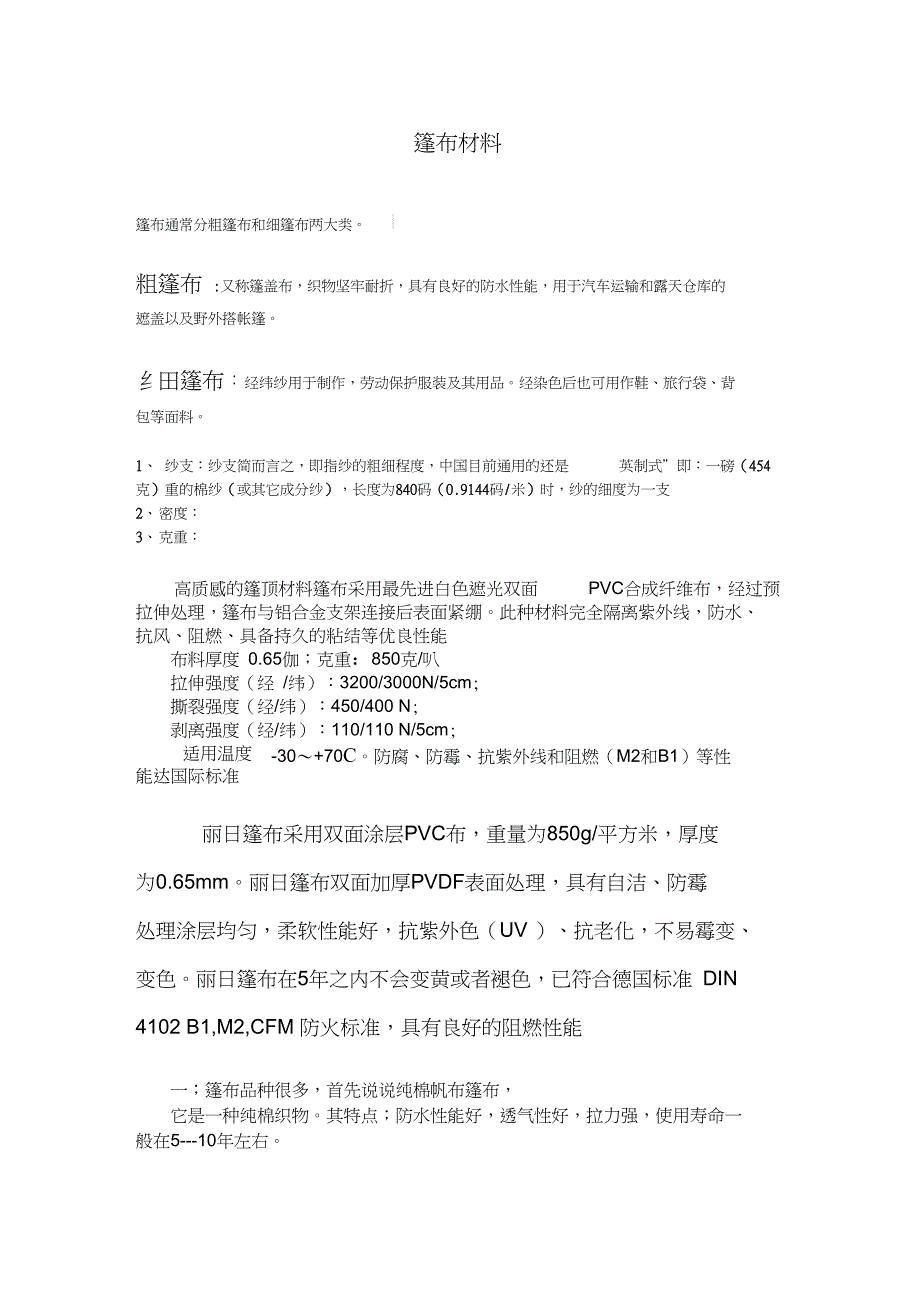 篷布材料

篷布通常分粗篷布和细篷布两大类。

粗篷布 ：又称篷盖布，织物坚牢耐折，具有良好的防水性能，用于汽车运输和露天仓库的遮盖以及野外搭帐篷。

纟田篷布：经纬纱用于制作，劳动保护服装及其用品。经染色后也可用作鞋、旅行袋、背包等面料。

1、 纱支：纱支简而言之，即指纱的粗细程度，中国目前通用的还是 英制式"即：一磅（454克）重的棉纱（或其它成分纱），长度为840码（0.9144码/米）时，纱的细度为一支
2、密度：
3、克重：

高质感的篷顶材料篷布采用最先进白色遮光双面 PVC合成纤维布，经过预拉伸处理，篷布与铝合金支架连接后表面紧绷。此种材料完全隔离紫外线，防水、抗风、阻燃、具备持久的粘结等优良性能
布料厚度 0.65伽；克重： 850克/叭
拉伸强度（经 /纬）：3200/3000N/5cm；
撕裂强度（经/纬）：450/400 N；
剥离强度（经/纬）：110/110 N/5cm；
适用温度 -30～+70C。防腐、防霉、抗紫外线和阻燃（M2和B1）等性能达国际标准

丽日篷布采用双面涂层PVC布，重量为850g/平方米，厚度为0.65mm。丽日篷布双面加厚PVDF表面处理，具有自洁、防霉处理涂层均匀，柔软性能好，抗紫外色（UV ）、抗老化，不易霉变、变色。丽日篷布在5年之内不会变黄或者褪色，已符合德国标准 DIN 4102 B1,M2,CFM 防火标准，具有良好的阻燃性能

一；篷布品种很多，首先说说纯棉帆布篷布，
它是一种纯棉织物。其特点；防水性能好，透气性好，拉力强，使用寿命一般在5---10年左右。